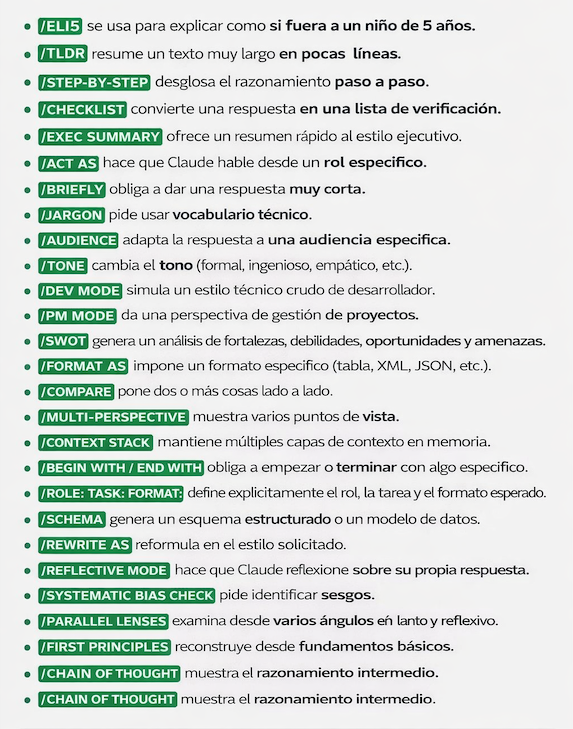 - /ELI5 se usa para explicar como si fuera a un niño de 5 años.
- /TLDR resume un texto muy largo en pocas líneas.
- /STEP-BY-STEP desglosa el razonamiento paso a paso.
- /CHECKLIST convierte una respuesta en una lista de verificación.
- /EXEC SUMMARY ofrece un resumen rápido al estilo ejecutivo.
- /ACT AS hace que Claude hable desde un rol especifico.
- /BRIEFLY obliga a dar una respuesta muy corta.
- /JARGON pide usar vocabulario técnico.
- /AUDIENCE adapta la respuesta a una audiencia especifica.
- /TONE cambia el tono (formal, ingenioso, empático, etc.).
- /DEV MODE simula un estilo técnico crudo de desarrollador.
- /PM MODE da una perspectiva de gestión de proyectos.
- /SWOT genera un análisis de fortalezas, debilidades, oportunidades y amenazas.
- /FORMAT AS impone un formato especifico (tabla, XML, JSON, etc.).
- /COMPARE pone dos o más cosas lado a lado.
- /MULTI-PERSPECTIVE muestra varios puntos de vista.
- /CONTEXT STACK mantiene múltiples capas de contexto en memoria.
- /BEGIN WITH / END WITH obliga a empezar o terminar con algo especifico.
- /ROLE: TASK: FORMAT: define explicitamente el rol, la tarea y el formato esperado.
- /SCHEMA genera un esquema estructurado o un modelo de datos.
- /REWRITE AS reformula en el estilo solicitado.
- /REFLECTIVE MODE hace que Claude reflexione sobre su propia respuesta.
- /SYSTEMATIC BIAS CHECK pide identificar sesgos.
- /PARALLEL LENSES examina desde varios ángulos eń lanto y reflexivo.
- /FIRST PRINCIPLES reconstruye desde fundamentos básicos.
- /CHAIN OF THOUGHT muestra el razonamiento intermedio.
- /CHAIN OF THOUGHT muestra el razonamiento intermedio.